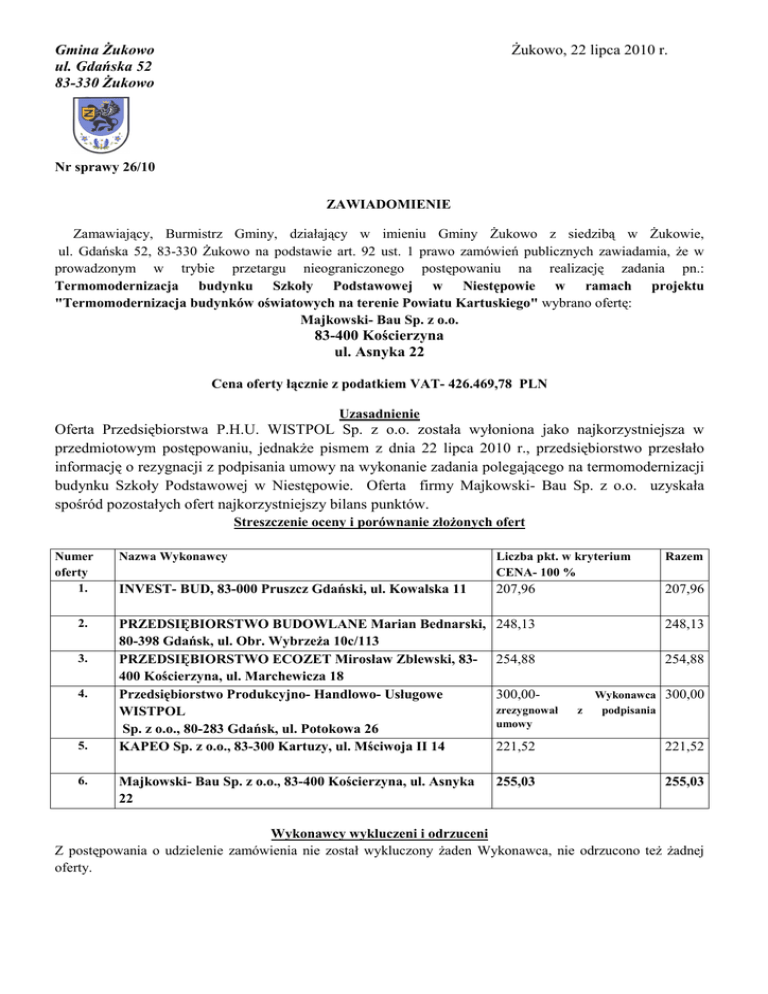 Gmina Żukowo
ul. Gdańska 52
83-330 Żukowo

Żukowo, 22 lipca 2010 r.

Nr sprawy 26/10

ZAWIADOMIENIE

Zamawiający, Burmistrz Gminy, działający w imieniu Gminy Żukowo z siedzibą w Żukowie, ul. Gdańska 52, 83-330 Żukowo na podstawie art. 92 ust. 1 prawo zamówień publicznych zawiadamia, że w prowadzonym w trybie przetargu nieograniczonego postępowaniu na realizację zadania pn.: Termomodernizacja budynku Szkoły Podstawowej w Niestępowie w ramach projektu "Termomodernizacja budynków oświatowych na terenie Powiatu Kartuskiego" wybrano ofertę:
Majkowski- Bau Sp. z o.o.
83-400 Kościerzyna
ul. Asnyka 22

Cena oferty łącznie z podatkiem VAT- 426.469,78 PLN

Uzasadnienie
Oferta Przedsiębiorstwa P.H.U. WISTPOL Sp. z o.o. została wyłoniona jako najkorzystniejsza w przedmiotowym postępowaniu, jednakże pismem z dnia 22 lipca 2010 r., przedsiębiorstwo przesłało informację o rezygnacji z podpisania umowy na wykonanie zadania polegającego na termomodernizacji budynku Szkoły Podstawowej w Niestępowie. Oferta firmy Majkowski- Bau Sp. z o.o. uzyskała spośród pozostałych ofert najkorzystniejszy bilans punktów.

Streszczenie oceny i porównanie złożonych ofert

| Numer oferty | Nazwa Wykonawcy | Liczba pkt. w kryterium CENA- 100 % | Razem |
|---|---|---|---|
| 1. | INVEST- BUD, 83-000 Pruszcz Gdański, ul. Kowalska 11 | 207,96 | 207,96 |
| 2. | PRZEDSIĘBIORSTWO BUDOWLANE Marian Bednarski, 80-398 Gdańsk, ul. Obr. Wybrzeża 10c/113 | 248,13 | 248,13 |
| 3. | PRZEDSIĘBIORSTWO ECOZET Mirosław Zblewski, 83-400 Kościerzyna, ul. Marchewicza 18 | 254,88 | 254,88 |
| 4. | Przedsiębiorstwo Produkcyjno- Handlowo- Usługowe WISTPOL Sp. z o.o., 80-283 Gdańsk, ul. Potokowa 26 | 300,00- Wykonawca zrezygnował z podpisania umowy | 300,00 |
| 5. | KAPEO Sp. z o.o., 83-300 Kartuzy, ul. Mściwoja II 14 | 221,52 | 221,52 |
| 6. | Majkowski- Bau Sp. z o.o., 83-400 Kościerzyna, ul. Asnyka 22 | 255,03 | 255,03 |

Wykonawcy wykluczeni i odrzuceni
Z postępowania o udzielenie zamówienia nie został wykluczony żaden Wykonawca, nie odrzucono też żadnej oferty.